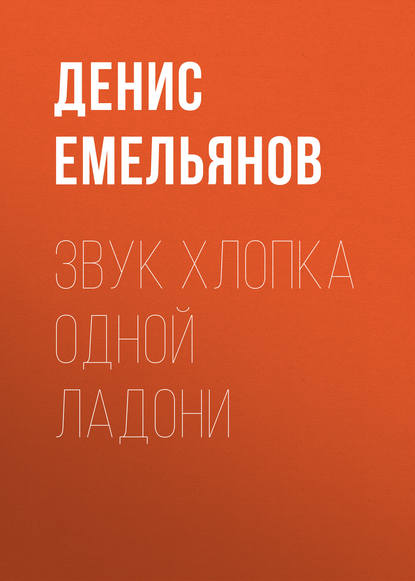 ДЕНИС
ЕМЕЛЬЯНОВ

ЗВУК ХЛОПКА
ОДНОЙ
ЛАДОНИ